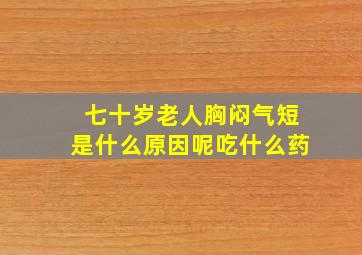 七十岁老人胸闷气短
是什么原因呢吃什么药